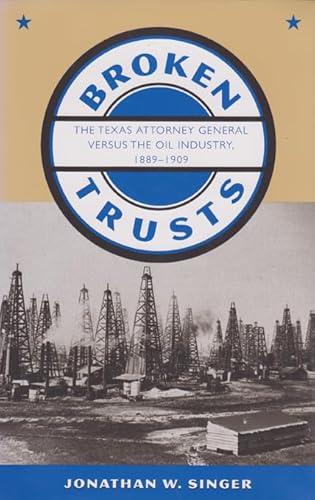 BROKEN

THE TEXAS ATTORNEY GENERAL VERSUS THE OIL INDUSTRY, 1889–1909

TRUSTS

JONATHAN W. SINGER